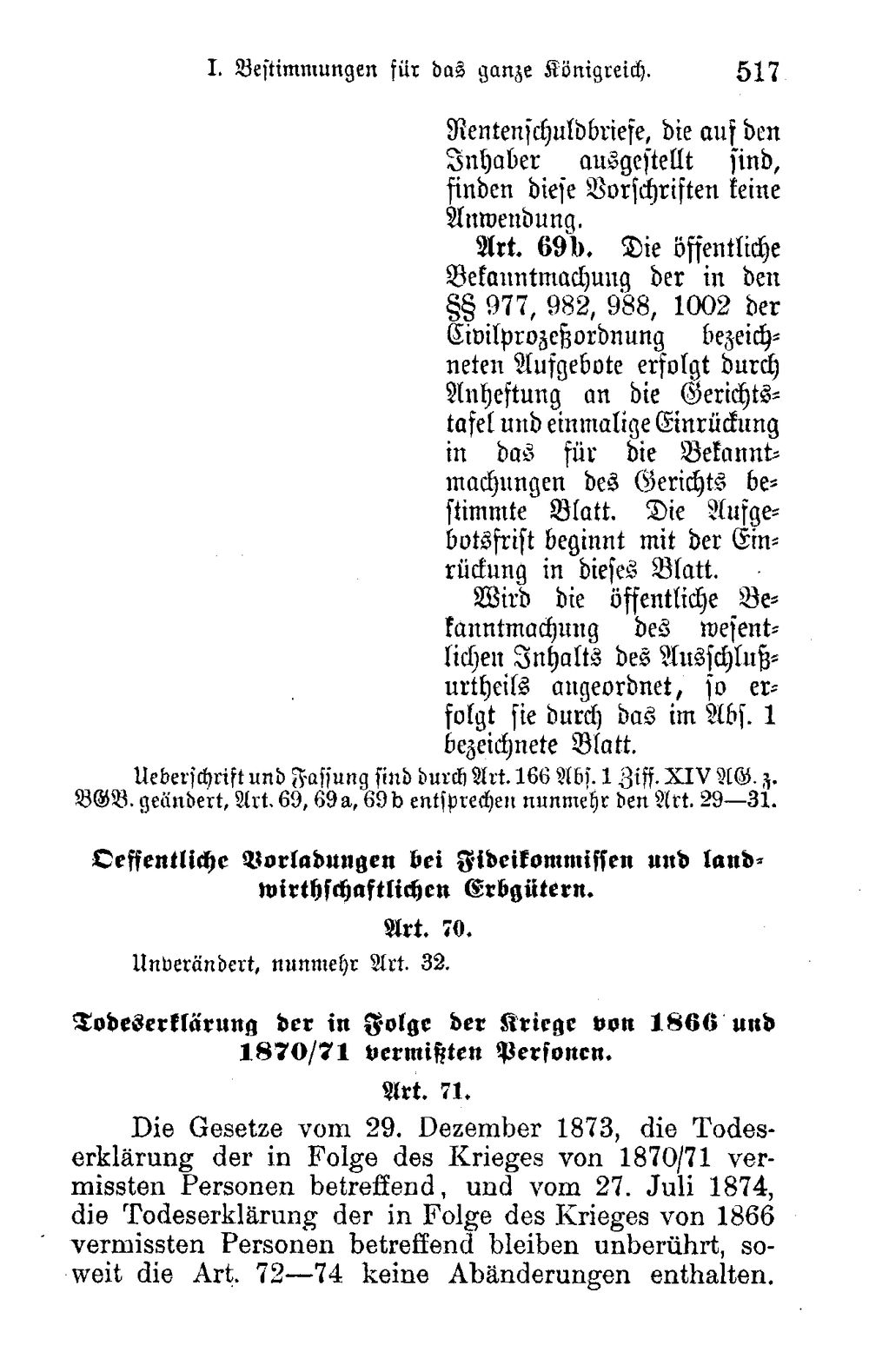 I. Bestimmungen für das ganze Königreich. 517

Rentenschuldbriefe, die auf den Inhaber ausgestellt sind, finden diese Vorschriften keine Anwendung.

Art. 69b. Die öffentliche Bekanntmachung der in den §§ 977, 982, 988, 1002 der Civilprozeßordnung bezeichneten Aufgebote erfolgt durch Anheftung an die Gerichtstafel und einmalige Einrückung in das für die Bekanntmachungen des Gerichts bestimmte Blatt. Die Aufgebotsfrist beginnt mit der Einrückung in dieses Blatt.

Wird die öffentliche Bekanntmachung des wesentlichen Inhalts des Ausschlußurtheils angeordnet, so erfolgt sie durch das im Abs. 1 bezeichnete Blatt.

Ueberschrift und Fassung sind durch Art. 166 Abs. 1 Ziff. XIV AG. z. BGB. geändert, Art. 69, 69a, 69b entsprechen nunmehr den Art. 29—31.

Oeffentliche Vorladungen bei Fideikommissen und landwirthschaftlichen Erbgütern.

Art. 70.

Unverändert, nunmehr Art. 32.

Todeserklärung der in Folge der Kriege von 1866 und 1870/71 vermißten Personen.

Art. 71.

Die Gesetze vom 29. Dezember 1873, die Todeserklärung der in Folge des Krieges von 1870/71 vermissten Personen betreffend, und vom 27. Juli 1874, die Todeserklärung der in Folge des Krieges von 1866 vermissten Personen betreffend bleiben unberührt, soweit die Art. 72—74 keine Abänderungen enthalten.